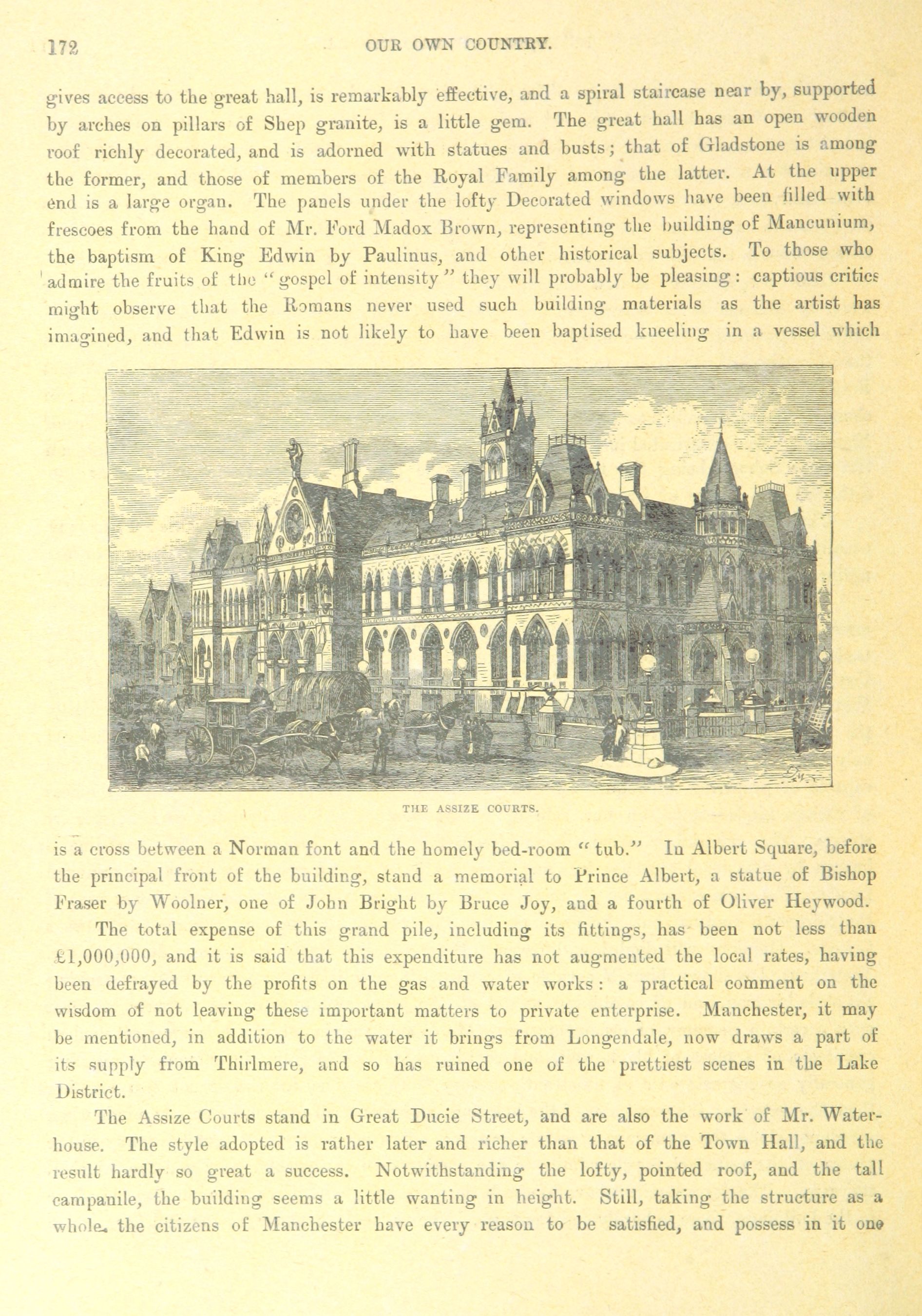 172 OUR OWN COUNTRY.

gives access to the great hall, is remarkably effective, and a spiral staircase near by, supported by arches on pillars of Shep granite, is a little gem. The great hall has an open wooden roof richly decorated, and is adorned with statues and busts; that of Gladstone is among the former, and those of members of the Royal Family among the latter. At the upper end is a large organ. The panels under the lofty Decorated windows have been filled with frescoes from the hand of Mr. Ford Madox Brown, representing the building of Mancunium, the baptism of King Edwin by Paulinus, and other historical subjects. To those who admire the fruits of the "gospel of intensity" they will probably be pleasing: captious critics might observe that the Romans never used such building materials as the artist has imagined, and that Edwin is not likely to have been baptised kneeling in a vessel which

THE ASSIZE COURTS.

is a cross between a Norman font and the homely bed-room "tub." In Albert Square, before the principal front of the building, stand a memorial to Prince Albert, a statue of Bishop Fraser by Woolner, one of John Bright by Bruce Joy, and a fourth of Oliver Heywood.

The total expense of this grand pile, including its fittings, has been not less than £1,000,000, and it is said that this expenditure has not augmented the local rates, having been defrayed by the profits on the gas and water works: a practical comment on the wisdom of not leaving these important matters to private enterprise. Manchester, it may be mentioned, in addition to the water it brings from Longendale, now draws a part of its supply from Thirlmere, and so has ruined one of the prettiest scenes in the Lake District.

The Assize Courts stand in Great Ducie Street, and are also the work of Mr. Waterhouse. The style adopted is rather later and richer than that of the Town Hall, and the result hardly so great a success. Notwithstanding the lofty, pointed roof, and the tall campanile, the building seems a little wanting in height. Still, taking the structure as a whole, the citizens of Manchester have every reason to be satisfied, and possess in it one